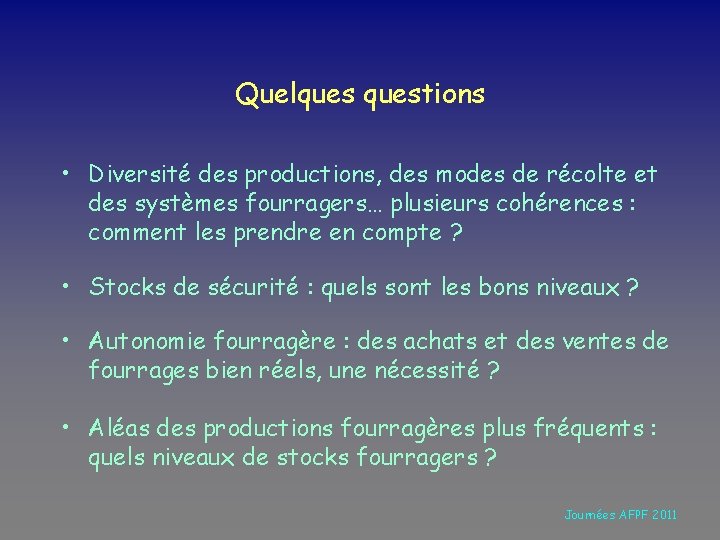 Quelques questions

• Diversité des productions, des modes de récolte et des systèmes fourragers… plusieurs cohérences : comment les prendre en compte ?

• Stocks de sécurité : quels sont les bons niveaux ?

• Autonomie fourragère : des achats et des ventes de fourrages bien réels, une nécessité ?

• Aléas des productions fourragères plus fréquents : quels niveaux de stocks fourragers ?

Journées AFPF 2011